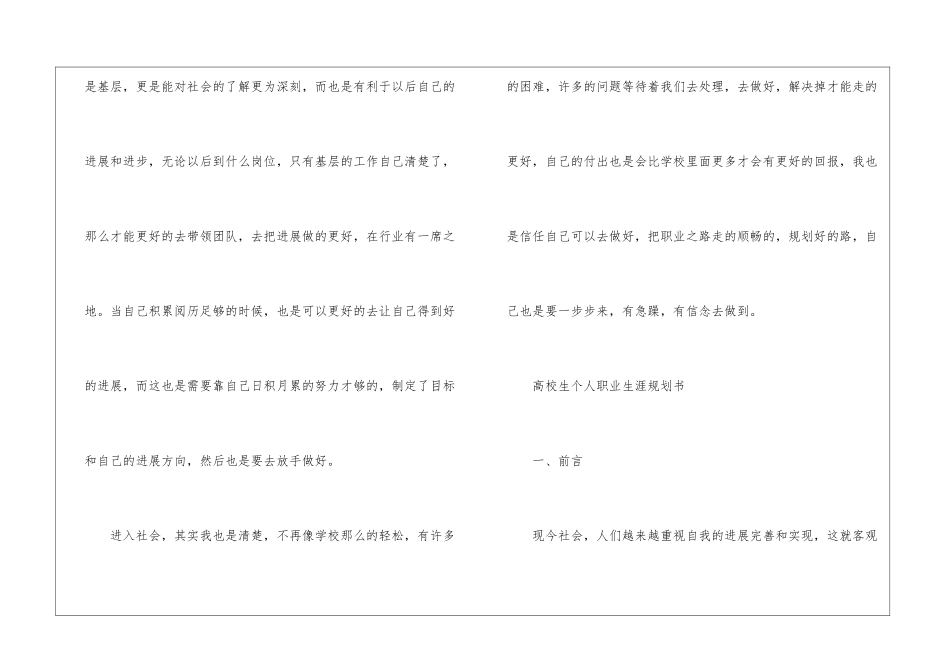 是基层，更是能对社会的了解更为深刻，而也是有利于以后自己的进展和进步，无论以后到什么岗位，只有基层的工作自己清楚了，那么才能更好的去带领团队，去把进展做的更好，在行业有一席之地。当自己积累阅历足够的时候，也是可以更好的去让自己得到好的进展，而这也是需要靠自己日积月累的努力才够的，制定了目标和自己的进展方向，然后也是要去放手做好。

进入社会，其实我也是清楚，不再像学校那么的轻松，有许多的困难，许多的问题等待着我们去处理，去做好，解决掉才能走的更好，自己的付出也是会比学校里面更多才会有更好的回报，我也是信任自己可以去做好，把职业之路走的顺畅的，规划好的路，自己也是要一步步来，有急躁，有信念去做到。

高校生个人职业生涯规划书

一、前言

现今社会，人们越来越重视自我的进展完善和实现，这就客观